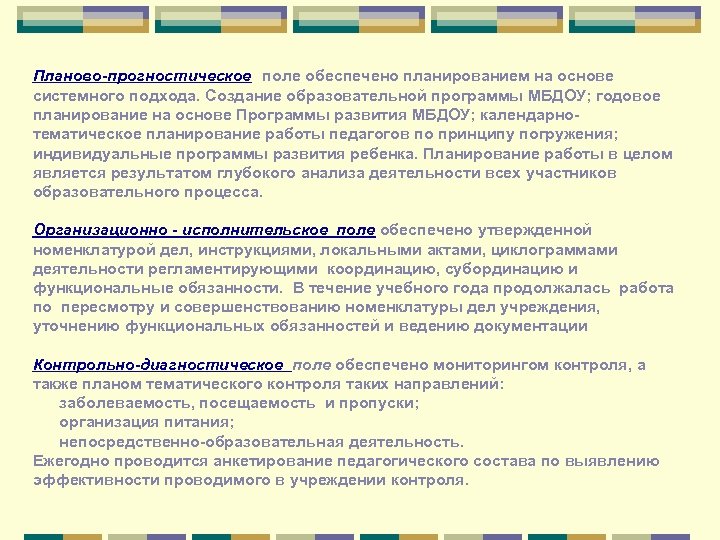 Планово-прогностическое  поле обеспечено планированием на основе системного подхода. Создание образовательной программы МБДОУ; годовое планирование на основе Программы развития МБДОУ; календарно-тематическое планирование работы педагогов по принципу погружения; индивидуальные программы развития ребенка. Планирование работы в целом является результатом глубокого анализа деятельности всех участников образовательного процесса.

Организационно - исполнительское поле обеспечено утвержденной номенклатурой дел, инструкциями, локальными актами, циклограммами деятельности регламентирующими координацию, субординацию и функциональные обязанности. В течение учебного года продолжалась работа по пересмотру и совершенствованию номенклатуры дел учреждения, уточнению функциональных обязанностей и ведению документации

Контрольно-диагностическое поле обеспечено мониторингом контроля, а также планом тематического контроля таких направлений:
заболеваемость, посещаемость и пропуски;
организация питания;
непосредственно-образовательная деятельность.
Ежегодно проводится анкетирование педагогического состава по выявлению эффективности проводимого в учреждении контроля.